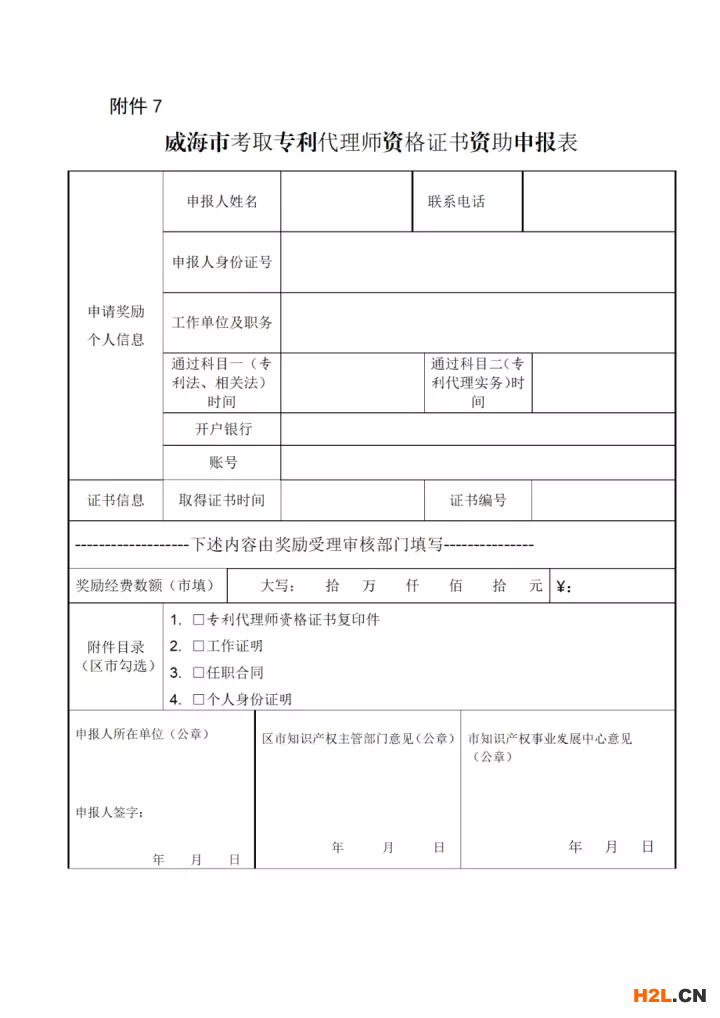 附件 7

威海市考取专利代理师资格证书资助申报表

| 申请奖励个人信息 | 申报人姓名 | | 联系电话 | |
|---|---|---|---|---|
| | 申报人身份证号 | | | |
| | 工作单位及职务 | | | |
| | 通过科目一（专利法、相关法）时间 | | 通过科目二(专利代理实务)时间 | |
| | 开户银行 | | | |
| | 账号 | | | |
| 证书信息 | 取得证书时间 | | 证书编号 | |

-------------------下述内容由奖励受理审核部门填写---------------

| 奖励经费数额（市填） | 大写： 拾 万 仟 佰 拾 元 | ¥： |
|---|---|---|

| 附件目录（区市勾选） | 1. □专利代理师资格证书复印件<br>2. □工作证明<br>3. □任职合同<br>4. □个人身份证明 |
|---|---|

| 申报人所在单位（公章）<br><br>申报人签字：<br><br>年 月 日 | 区市知识产权主管部门意见（公章）<br><br>年 月 日 | 市知识产权事业发展中心意见（公章）<br><br>年 月 日 |
|---|---|---|

H2L.CN